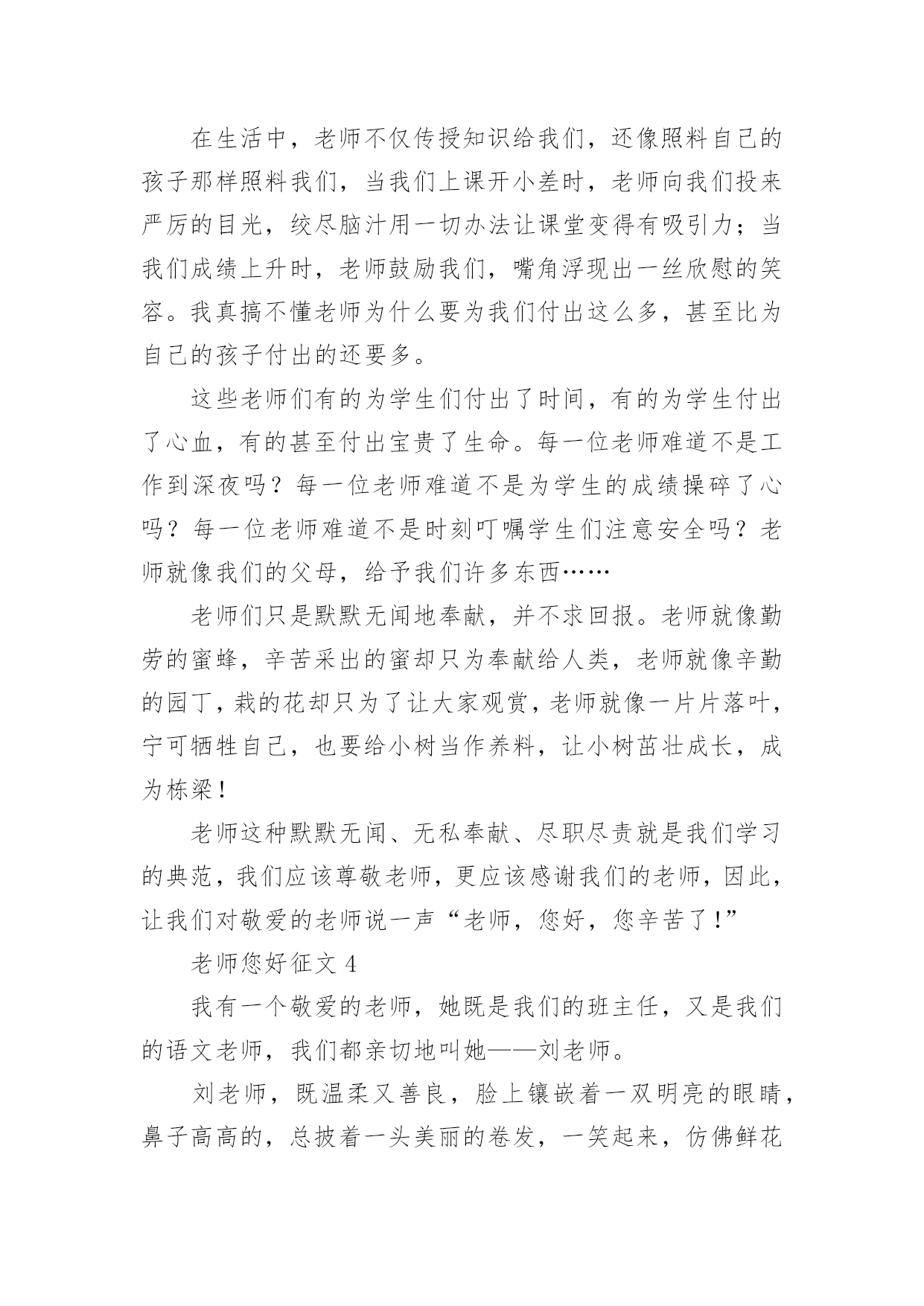 在生活中，老师不仅传授知识给我们，还像照料自己的孩子那样照料我们，当我们上课开小差时，老师向我们投来严厉的目光，绞尽脑汁用一切办法让课堂变得有吸引力；当我们成绩上升时，老师鼓励我们，嘴角浮现出一丝欣慰的笑容。我真搞不懂老师为什么要为我们付出这么多，甚至比为自己的孩子付出的还要多。

这些老师们有的为学生们付出了时间，有的为学生付出了心血，有的甚至付出宝贵了生命。每一位老师难道不是工作到深夜吗？每一位老师难道不是为学生的成绩操碎了心吗？每一位老师难道不是时刻叮嘱学生们注意安全吗？老师就像我们的父母，给予我们许多东西……

老师们只是默默无闻地奉献，并不求回报。老师就像勤劳的蜜蜂，辛苦采出的蜜却只为奉献给人类，老师就像辛勤的园丁，栽的花却只为了让大家观赏，老师就像一片片落叶，宁可牺牲自己，也要给小树当作养料，让小树茁壮成长，成为栋梁！

老师这种默默无闻、无私奉献、尽职尽责就是我们学习的典范，我们应该尊敬老师，更应该感谢我们的老师，因此，让我们对敬爱的老师说一声“老师，您好，您辛苦了！”

老师您好征文 4

我有一个敬爱的老师，她既是我们的班主任，又是我们的语文老师，我们都亲切地叫她——刘老师。

刘老师，既温柔又善良，脸上镶嵌着一双明亮的眼睛，鼻子高高的，总披着一头美丽的卷发，一笑起来，仿佛鲜花